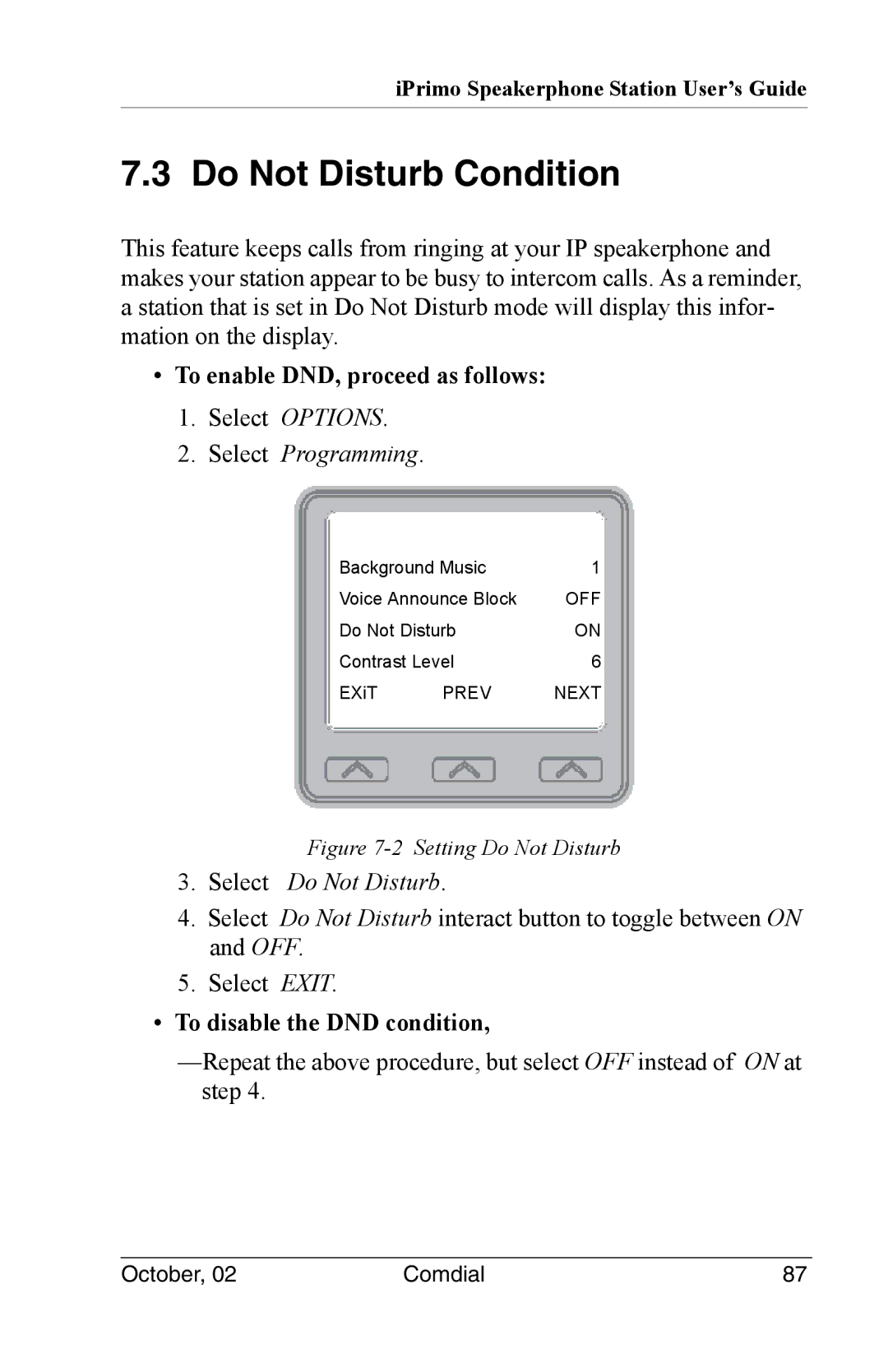 iPrimo Speakerphone Station User's Guide

7.3 Do Not Disturb Condition

This feature keeps calls from ringing at your IP speakerphone and makes your station appear to be busy to intercom calls. As a reminder, a station that is set in Do Not Disturb mode will display this information on the display.

• To enable DND, proceed as follows:

1. Select OPTIONS.
2. Select Programming.

Background Music 1
Voice Announce Block OFF
Do Not Disturb ON
Contrast Level 6
EXiT PREV NEXT

Figure 7-2 Setting Do Not Disturb

3. Select Do Not Disturb.
4. Select Do Not Disturb interact button to toggle between ON and OFF.
5. Select EXIT.

• To disable the DND condition,

—Repeat the above procedure, but select OFF instead of ON at step 4.

October, 02 Comdial 87